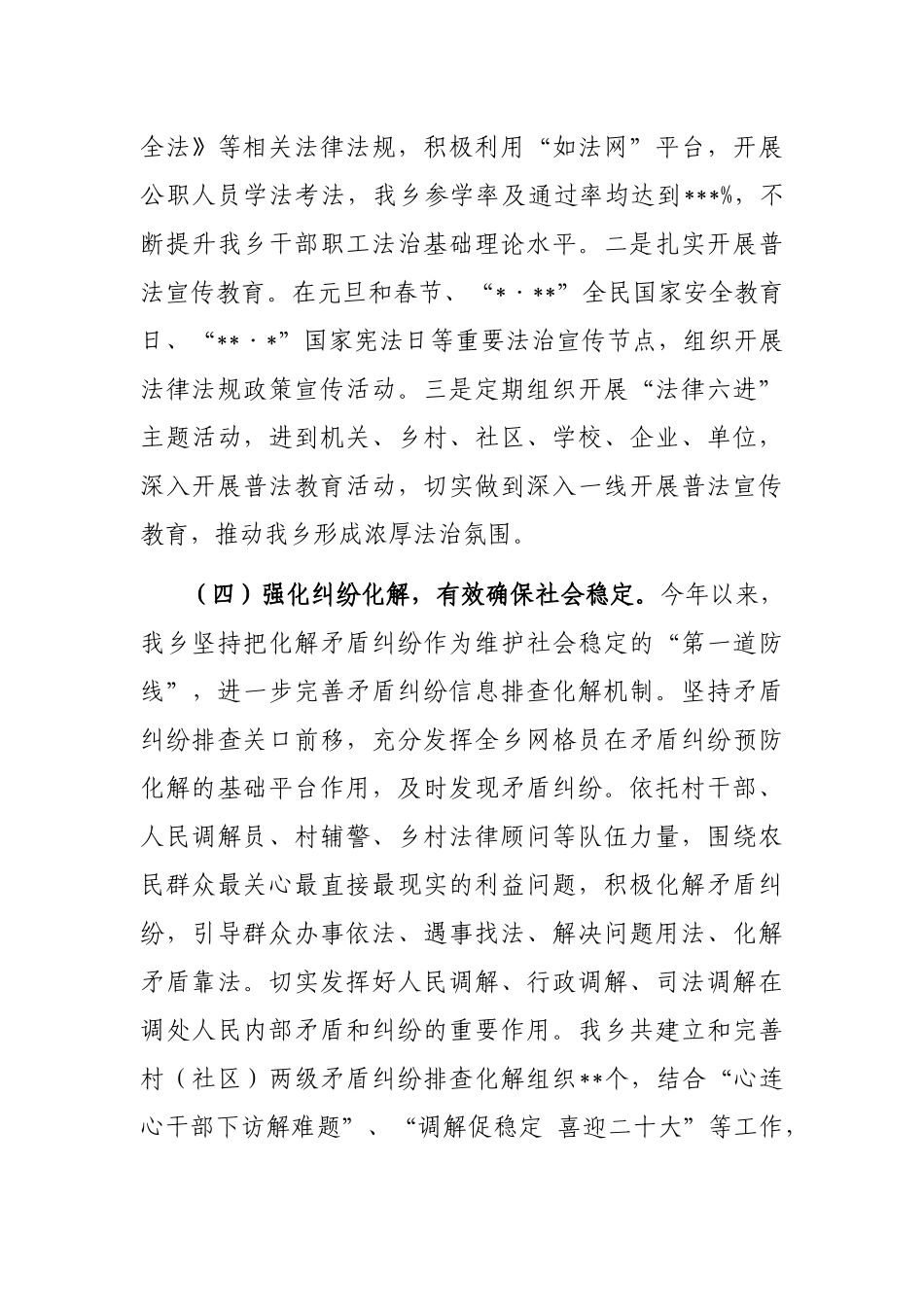 全法》等相关法律法规，积极利用“如法网”平台，开展公职人员学法考法，我乡参学率及通过率均达到***%，不断提升我乡干部职工法治基础理论水平。二是扎实开展普法宣传教育。在元旦和春节、“*·**”全民国家安全教育日、“**·*”国家宪法日等重要法治宣传节点，组织开展法律法规政策宣传活动。三是定期组织开展“法律六进”主题活动，进到机关、乡村、社区、学校、企业、单位，深入开展普法教育活动，切实做到深入一线开展普法宣传教育，推动我乡形成浓厚法治氛围。

（四）强化纠纷化解，有效确保社会稳定。今年以来，我乡坚持把化解矛盾纠纷作为维护社会稳定的“第一道防线”，进一步完善矛盾纠纷信息排查化解机制。坚持矛盾纠纷排查关口前移，充分发挥全乡网格员在矛盾纠纷预防化解的基础平台作用，及时发现矛盾纠纷。依托村干部、人民调解员、村辅警、乡村法律顾问等队伍力量，围绕农民群众最关心最直接最现实的利益问题，积极化解矛盾纠纷，引导群众办事依法、遇事找法、解决问题用法、化解矛盾靠法。切实发挥好人民调解、行政调解、司法调解在调处人民内部矛盾和纠纷的重要作用。我乡共建立和完善村（社区）两级矛盾纠纷排查化解组织**个，结合“心连心干部下访解难题”、“调解促稳定 喜迎二十大”等工作，